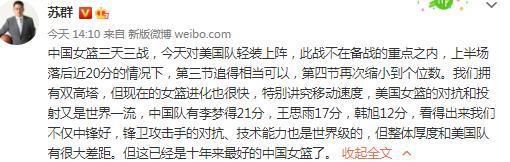 苏群

今天 14:10 来自 新版微博 weibo.com

中国女篮三天三战，今天对美国队轻装上阵，此战不在备战的重点之内，上半场落后近20分的情况下，第三节追得相当可以，第四节再次缩小到个位数。我们拥有双高塔，但现在的女篮进化也很快，特别讲究移动速度，美国女篮的对抗和投射又是世界一流，中国队有李梦得21分，王思雨17分，韩旭12分，看得出来我们不仅中锋好，锋卫攻击手的对抗、技术能力也是世界级的，但整体厚度和美国队有很大差距。但这已经是十年来最好的中国女篮了。 收起全文